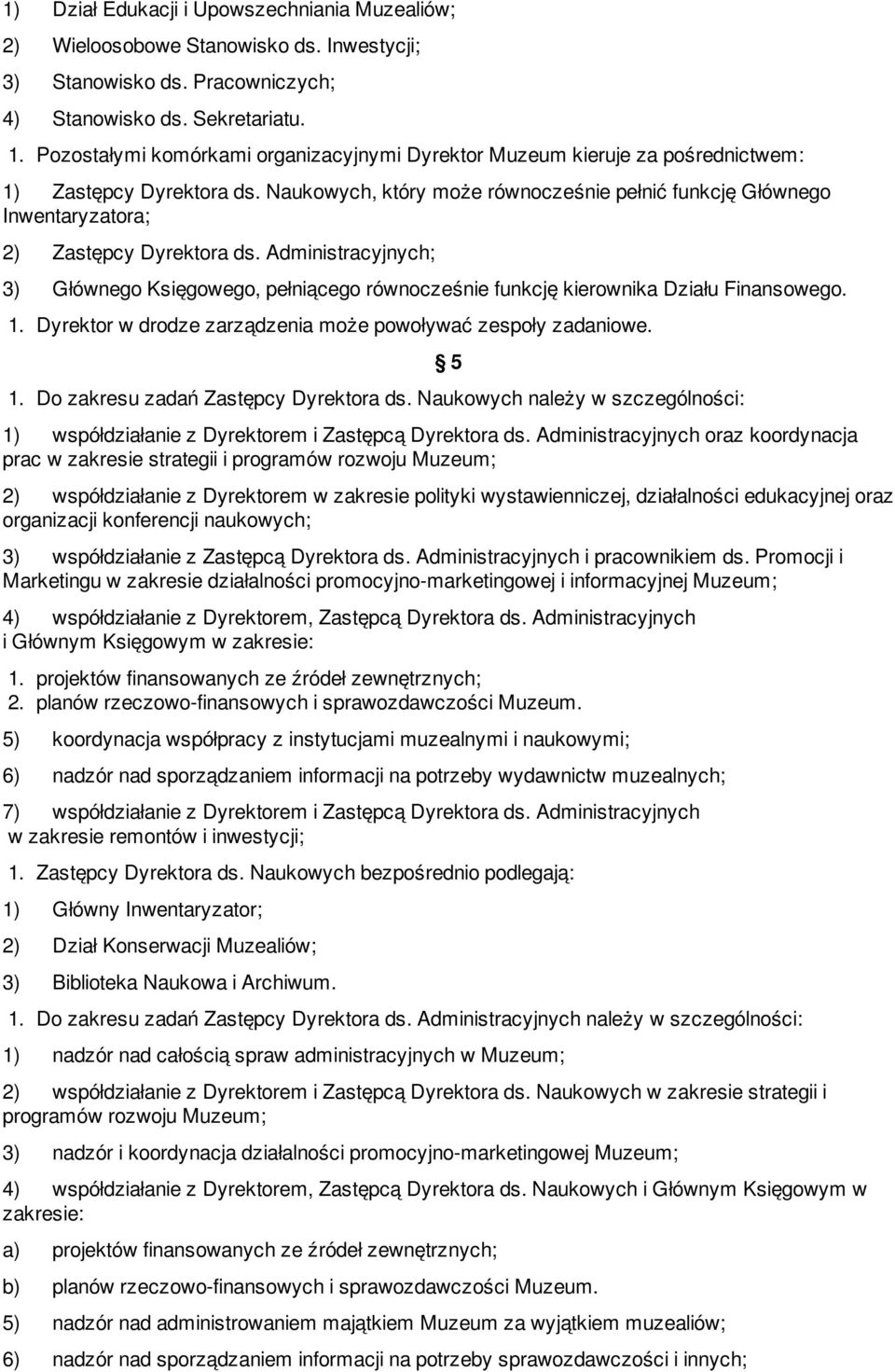 1) Dział Edukacji i Upowszechniania Muzealiów;

2) Wieloosobowe Stanowisko ds. Inwestycji;

3) Stanowisko ds. Pracowniczych;

4) Stanowisko ds. Sekretariatu.

1. Pozostałymi komórkami organizacyjnymi Dyrektor Muzeum kieruje za pośrednictwem:

1) Zastępcy Dyrektora ds. Naukowych, który może równocześnie pełnić funkcję Głównego Inwentaryzatora;

2) Zastępcy Dyrektora ds. Administracyjnych;

3) Głównego Księgowego, pełniącego równocześnie funkcję kierownika Działu Finansowego.

1. Dyrektor w drodze zarządzenia może powoływać zespoły zadaniowe.

§ 5

1. Do zakresu zadań Zastępcy Dyrektora ds. Naukowych należy w szczególności:

1) współdziałanie z Dyrektorem i Zastępcą Dyrektora ds. Administracyjnych oraz koordynacja prac w zakresie strategii i programów rozwoju Muzeum;

2) współdziałanie z Dyrektorem w zakresie polityki wystawienniczej, działalności edukacyjnej oraz organizacji konferencji naukowych;

3) współdziałanie z Zastępcą Dyrektora ds. Administracyjnych i pracownikiem ds. Promocji i Marketingu w zakresie działalności promocyjno-marketingowej i informacyjnej Muzeum;

4) współdziałanie z Dyrektorem, Zastępcą Dyrektora ds. Administracyjnych i Głównym Księgowym w zakresie:

1. projektów finansowanych ze źródeł zewnętrznych;
2. planów rzeczowo-finansowych i sprawozdawczości Muzeum.

5) koordynacja współpracy z instytucjami muzealnymi i naukowymi;

6) nadzór nad sporządzaniem informacji na potrzeby wydawnictw muzealnych;

7) współdziałanie z Dyrektorem i Zastępcą Dyrektora ds. Administracyjnych w zakresie remontów i inwestycji;

1. Zastępcy Dyrektora ds. Naukowych bezpośrednio podlegają:

1) Główny Inwentaryzator;

2) Dział Konserwacji Muzealiów;

3) Biblioteka Naukowa i Archiwum.

1. Do zakresu zadań Zastępcy Dyrektora ds. Administracyjnych należy w szczególności:

1) nadzór nad całością spraw administracyjnych w Muzeum;

2) współdziałanie z Dyrektorem i Zastępcą Dyrektora ds. Naukowych w zakresie strategii i programów rozwoju Muzeum;

3) nadzór i koordynacja działalności promocyjno-marketingowej Muzeum;

4) współdziałanie z Dyrektorem, Zastępcą Dyrektora ds. Naukowych i Głównym Księgowym w zakresie:

a) projektów finansowanych ze źródeł zewnętrznych;

b) planów rzeczowo-finansowych i sprawozdawczości Muzeum.

5) nadzór nad administrowaniem majątkiem Muzeum za wyjątkiem muzealiów;

6) nadzór nad sporządzaniem informacji na potrzeby sprawozdawczości i innych;